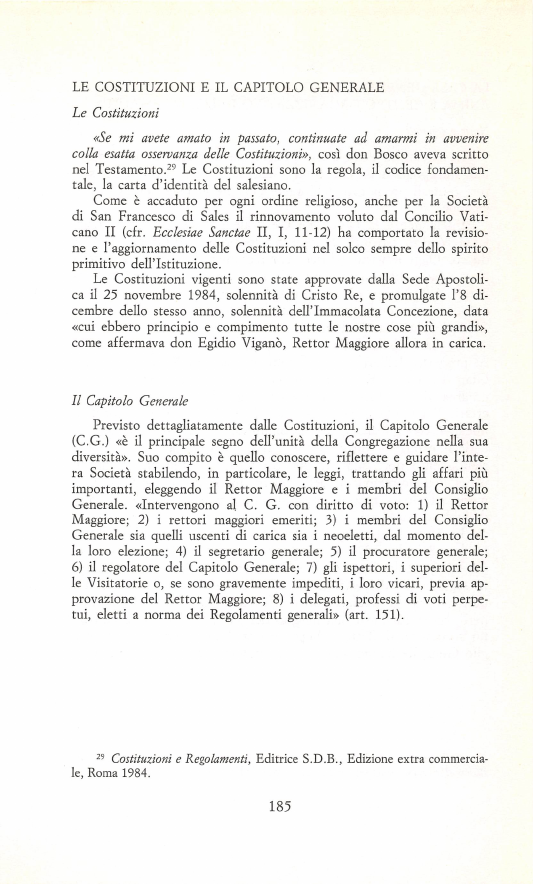 LE COSTITUZIONI E IL CAPITOLO GENERALE

Le Costituzioni

«Se mi avete amato in passato, continuate ad amarmi in avvenire colla esatta osservanza delle Costituzioni», così don Bosco aveva scritto nel Testamento.$^{29}$ Le Costituzioni sono la regola, il codice fondamentale, la carta d'identità del salesiano.

Come è accaduto per ogni ordine religioso, anche per la Società di San Francesco di Sales il rinnovamento voluto dal Concilio Vaticano II (cfr. Ecclesiae Sanctae II, I, 11-12) ha comportato la revisione e l'aggiornamento delle Costituzioni nel solco sempre dello spirito primitivo dell'Istituzione.

Le Costituzioni vigenti sono state approvate dalla Sede Apostolica il 25 novembre 1984, solennità di Cristo Re, e promulgate l'8 dicembre dello stesso anno, solennità dell'Immacolata Concezione, data «cui ebbero principio e compimento tutte le nostre cose più grandi», come affermava don Egidio Viganò, Rettor Maggiore allora in carica.

Il Capitolo Generale

Previsto dettagliatamente dalle Costituzioni, il Capitolo Generale (C.G.) «è il principale segno dell'unità della Congregazione nella sua diversità». Suo compito è quello conoscere, riflettere e guidare l'intera Società stabilendo, in particolare, le leggi, trattando gli affari più importanti, eleggendo il Rettor Maggiore e i membri del Consiglio Generale. «Intervengono al C. G. con diritto di voto: 1) il Rettor Maggiore; 2) i rettori maggiori emeriti; 3) i membri del Consiglio Generale sia quelli uscenti di carica sia i neoeletti, dal momento della loro elezione; 4) il segretario generale; 5) il procuratore generale; 6) il regolatore del Capitolo Generale; 7) gli ispettori, i superiori delle Visitatorie o, se sono gravemente impediti, i loro vicari, previa approvazione del Rettor Maggiore; 8) i delegati, professi di voti perpetui, eletti a norma dei Regolamenti generali» (art. 151).

$^{29}$ Costituzioni e Regolamenti, Editrice S.D.B., Edizione extra commerciale, Roma 1984.

185